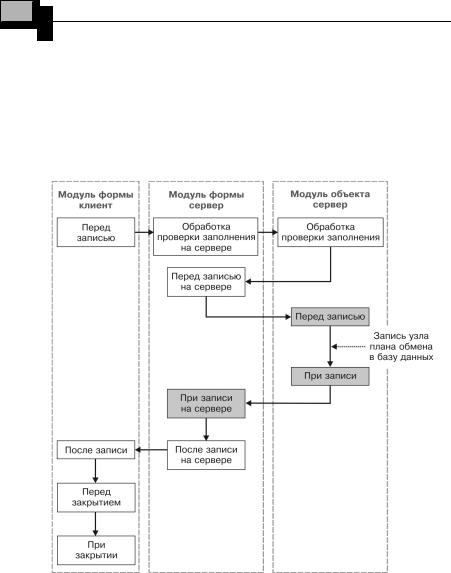 Модуль формы клиент

Перед записью

После записи

Перед закрытием

При закрытии

Модуль формы сервер

Обработка проверки заполнения на сервере

Перед записью на сервере

При записи на сервере

После записи на сервере

Модуль объекта сервер

Обработка проверки заполнения

Перед записью

Запись узла плана обмена в базу данных

При записи